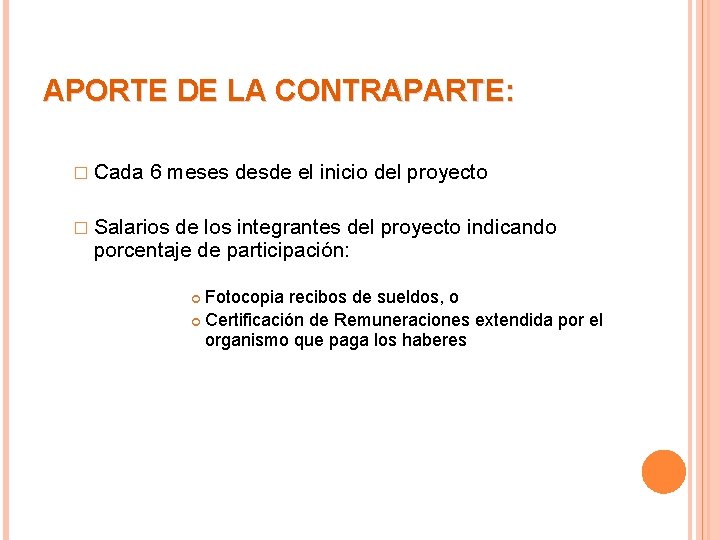 APORTE DE LA CONTRAPARTE:

Cada 6 meses desde el inicio del proyecto

Salarios de los integrantes del proyecto indicando porcentaje de participación:

Fotocopia recibos de sueldos, o

Certificación de Remuneraciones extendida por el organismo que paga los haberes